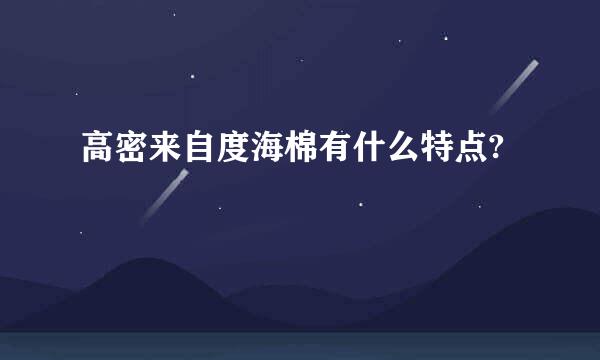 高密来自度海棉有什么特点?